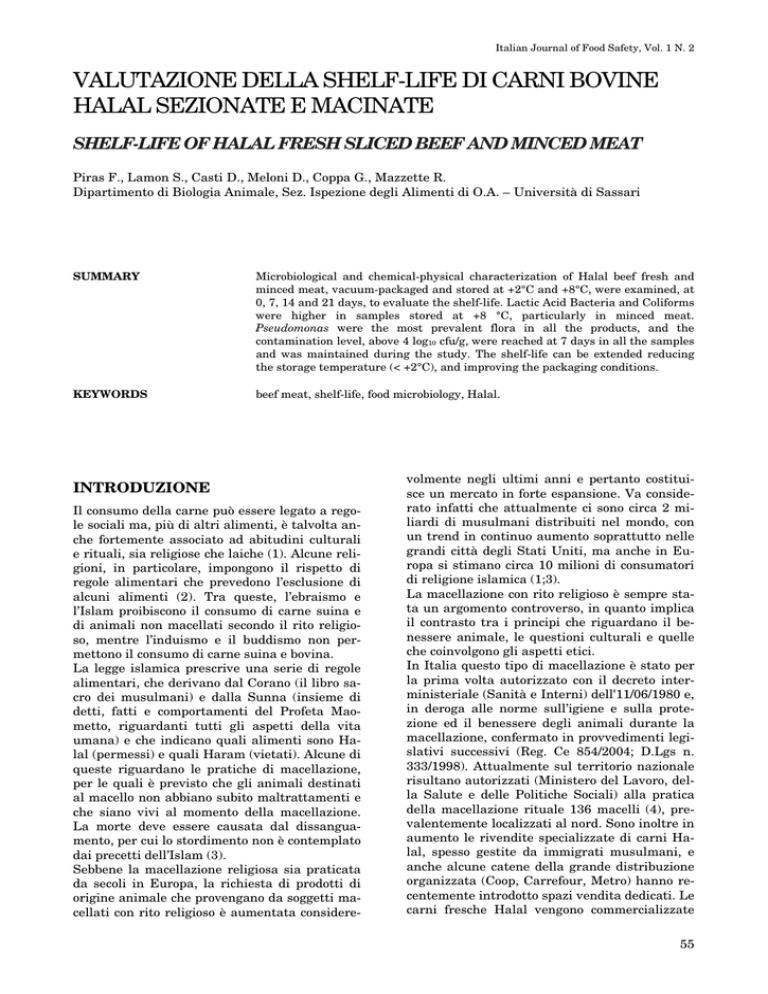 Italian Journal of Food Safety, Vol. 1 N. 2

VALUTAZIONE DELLA SHELF-LIFE DI CARNI BOVINE HALAL SEZIONATE E MACINATE

SHELF-LIFE OF HALAL FRESH SLICED BEEF AND MINCED MEAT

Piras F., Lamon S., Casti D., Meloni D., Coppa G., Mazzette R.
Dipartimento di Biologia Animale, Sez. Ispezione degli Alimenti di O.A. – Università di Sassari

SUMMARY

Microbiological and chemical-physical characterization of Halal beef fresh and minced meat, vacuum-packaged and stored at +2°C and +8°C, were examined, at 0, 7, 14 and 21 days, to evaluate the shelf-life. Lactic Acid Bacteria and Coliforms were higher in samples stored at +8 °C, particularly in minced meat. Pseudomonas were the most prevalent flora in all the products, and the contamination level, above 4 $\log_{10}$ cfu/g, were reached at 7 days in all the samples and was maintained during the study. The shelf-life can be extended reducing the storage temperature (< +2°C), and improving the packaging conditions.

KEYWORDS

beef meat, shelf-life, food microbiology, Halal.

INTRODUZIONE

Il consumo della carne può essere legato a regole sociali ma, più di altri alimenti, è talvolta anche fortemente associato ad abitudini culturali e rituali, sia religiose che laiche (1). Alcune religioni, in particolare, impongono il rispetto di regole alimentari che prevedono l'esclusione di alcuni alimenti (2). Tra queste, l'ebraismo e l'Islam proibiscono il consumo di carne suina e di animali non macellati secondo il rito religioso, mentre l'induismo e il buddismo non permettono il consumo di carne suina e bovina.
La legge islamica prescrive una serie di regole alimentari, che derivano dal Corano (il libro sacro dei musulmani) e dalla Sunna (insieme di detti, fatti e comportamenti del Profeta Maometto, riguardanti tutti gli aspetti della vita umana) e che indicano quali alimenti sono Halal (permessi) e quali Haram (vietati). Alcune di queste riguardano le pratiche di macellazione, per le quali è previsto che gli animali destinati al macello non abbiano subito maltrattamenti e che siano vivi al momento della macellazione. La morte deve essere causata dal dissanguamento, per cui lo stordimento non è contemplato dai precetti dell'Islam (3).
Sebbene la macellazione religiosa sia praticata da secoli in Europa, la richiesta di prodotti di origine animale che provengano da soggetti macellati con rito religioso è aumentata considerevolmente negli ultimi anni e pertanto costituisce un mercato in forte espansione. Va considerato infatti che attualmente ci sono circa 2 miliardi di musulmani distribuiti nel mondo, con un trend in continuo aumento soprattutto nelle grandi città degli Stati Uniti, ma anche in Europa si stimano circa 10 milioni di consumatori di religione islamica (1;3).
La macellazione con rito religioso è sempre stata un argomento controverso, in quanto implica il contrasto tra i principi che riguardano il benessere animale, le questioni culturali e quelle che coinvolgono gli aspetti etici.
In Italia questo tipo di macellazione è stato per la prima volta autorizzato con il decreto interministeriale (Sanità e Interni) dell'11/06/1980 e, in deroga alle norme sull'igiene e sulla protezione ed il benessere degli animali durante la macellazione, confermato in provvedimenti legislativi successivi (Reg. Ce 854/2004; D.Lgs n. 333/1998). Attualmente sul territorio nazionale risultano autorizzati (Ministero del Lavoro, della Salute e delle Politiche Sociali) alla pratica della macellazione rituale 136 macelli (4), prevalentemente localizzati al nord. Sono inoltre in aumento le rivendite specializzate di carni Halal, spesso gestite da immigrati musulmani, e anche alcune catene della grande distribuzione organizzata (Coop, Carrefour, Metro) hanno recentemente introdotto spazi vendita dedicati. Le carni fresche Halal vengono commercializzate

55